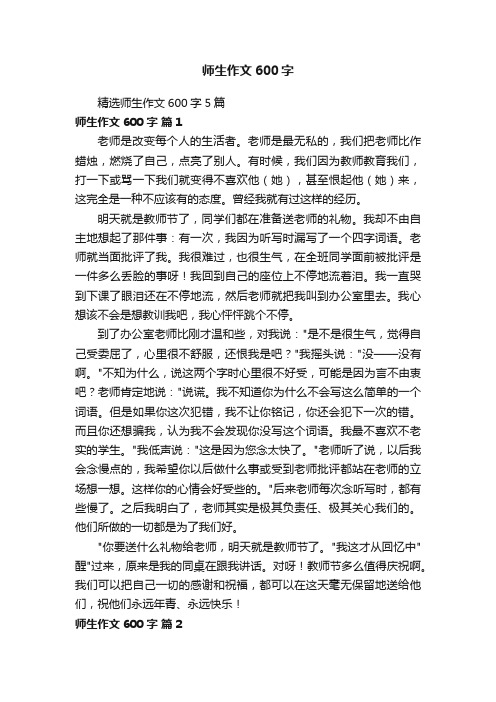 师生作文 600 字

精选师生作文 600 字 5 篇

师生作文 600 字 篇 1

老师是改变每个人的生活者。老师是最无私的，我们把老师比作蜡烛，燃烧了自己，点亮了别人。有时候，我们因为教师教育我们，打一下或骂一下我们就变得不喜欢他（她），甚至恨起他（她）来，这完全是一种不应该有的态度。曾经我就有过这样的经历。

明天就是教师节了，同学们都在准备送老师的礼物。我却不由自主地想起了那件事：有一次，我因为听写时漏写了一个四字词语。老师就当面批评了我。我很难过，也很生气，在全班同学面前被批评是一件多么丢脸的事呀！我回到自己的座位上不停地流着泪。我一直哭到下课了眼泪还在不停地流，然后老师就把我叫到办公室里去。我心想该不会是想教训我吧，我心怦怦跳个不停。

到了办公室老师比刚才温和些，对我说："是不是很生气，觉得自己受委屈了，心里很不舒服，还恨我是吧？"我摇头说："没——没有啊。"不知为什么，说这两个字时心里很不好受，可能是因为言不由衷吧？老师肯定地说："说谎。我不知道你为什么不会写这么简单的一个词语。但是如果你这次犯错，我不让你铭记，你还会犯下一次的错。而且你还想骗我，认为我不会发现你没写这个词语。我最不喜欢不老实的学生。"我低声说："这是因为您念太快了。"老师听了说，以后我会念慢点的，我希望你以后做什么事或受到老师批评都站在老师的立场想一想。这样你的心情会好受些的。"后来老师每次念听写时，都有些慢了。之后我明白了，老师其实是极其负责任、极其关心我们的。他们所做的一切都是为了我们好。

"你要送什么礼物给老师，明天就是教师节了。"我这才从回忆中"醒"过来，原来是我的同桌在跟我讲话。对呀！教师节多么值得庆祝啊。我们可以把自己一切的感谢和祝福，都可以在这天毫无保留地送给他们，祝他们永远年青、永远快乐！

师生作文 600 字 篇 2